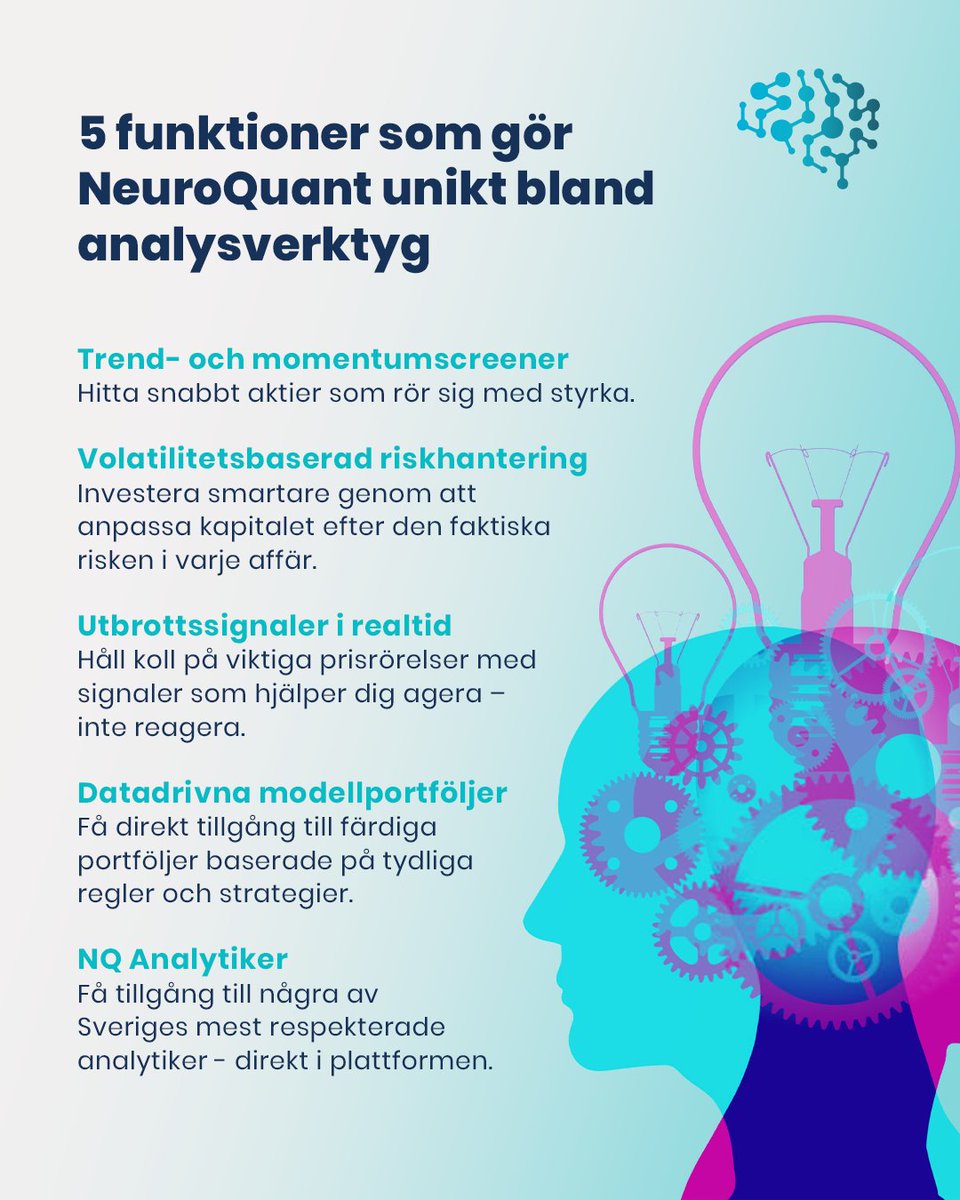 5 funktioner som gör NeuroQuant unikt bland analysverktyg

Trend- och momentumscreener
Hitta snabbt aktier som rör sig med styrka.

Volatilitetsbaserad riskhantering
Investera smartare genom att anpassa kapitalet efter den faktiska risken i varje affär.

Utbrottssignaler i realtid
Håll koll på viktiga prisrörelser med signaler som hjälper dig agera – inte reagera.

Datadrivna modellportföljer
Få direkt tillgång till färdiga portföljer baserade på tydliga regler och strategier.

NQ Analytiker
Få tillgång till några av Sveriges mest respekterade analytiker - direkt i plattformen.